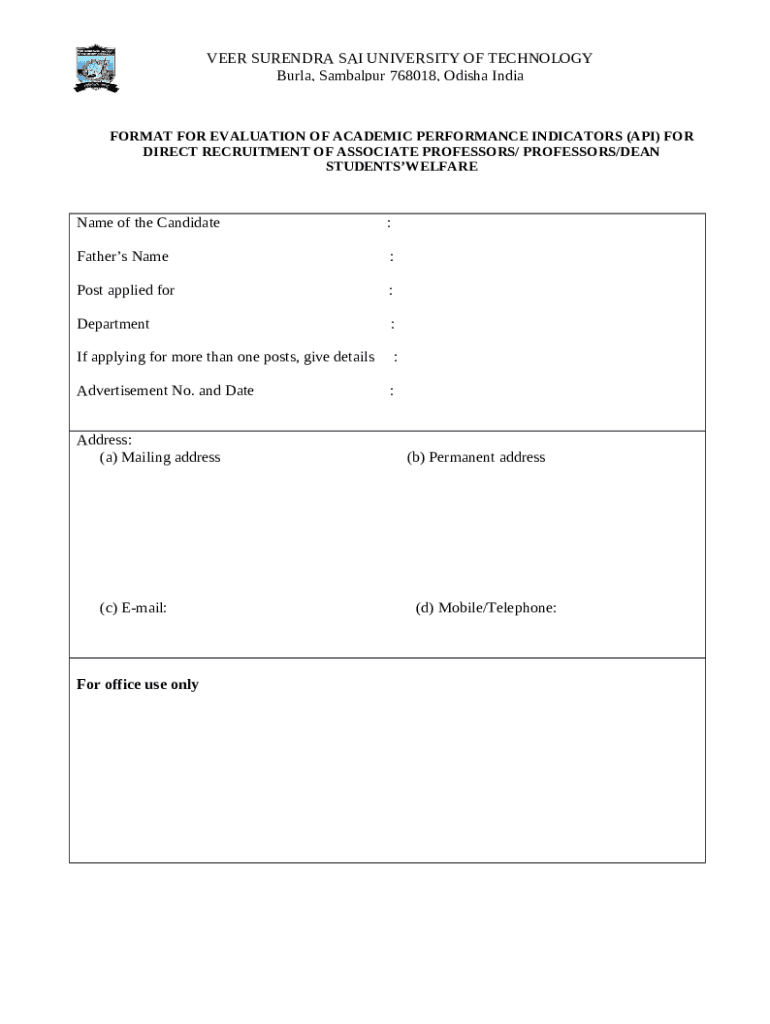 VEER SURENDRA SAI UNIVERSITY OF TECHNOLOGY
Burla, Sambalpur 768018, Odisha India

FORMAT FOR EVALUATION OF ACADEMIC PERFORMANCE INDICATORS (API) FOR DIRECT RECRUITMENT OF ASSOCIATE PROFESSORS/ PROFESSORS/DEAN STUDENTS'WELFARE

Name of the Candidate :

Father's Name :

Post applied for :

Department :

If applying for more than one posts, give details :

Advertisement No. and Date :

Address:
(a) Mailing address (b) Permanent address

(c) E-mail: (d) Mobile/Telephone:

For office use only